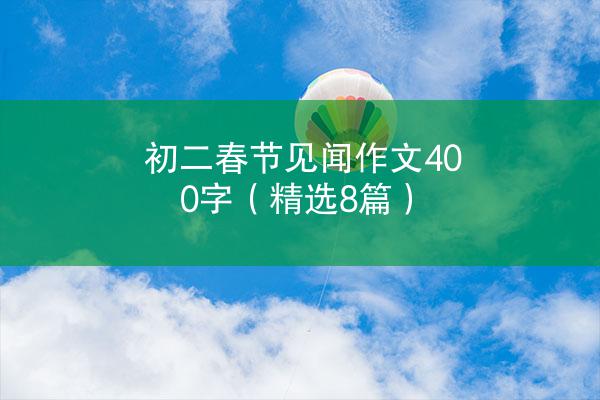 初二春节见闻作文400字（精选8篇）